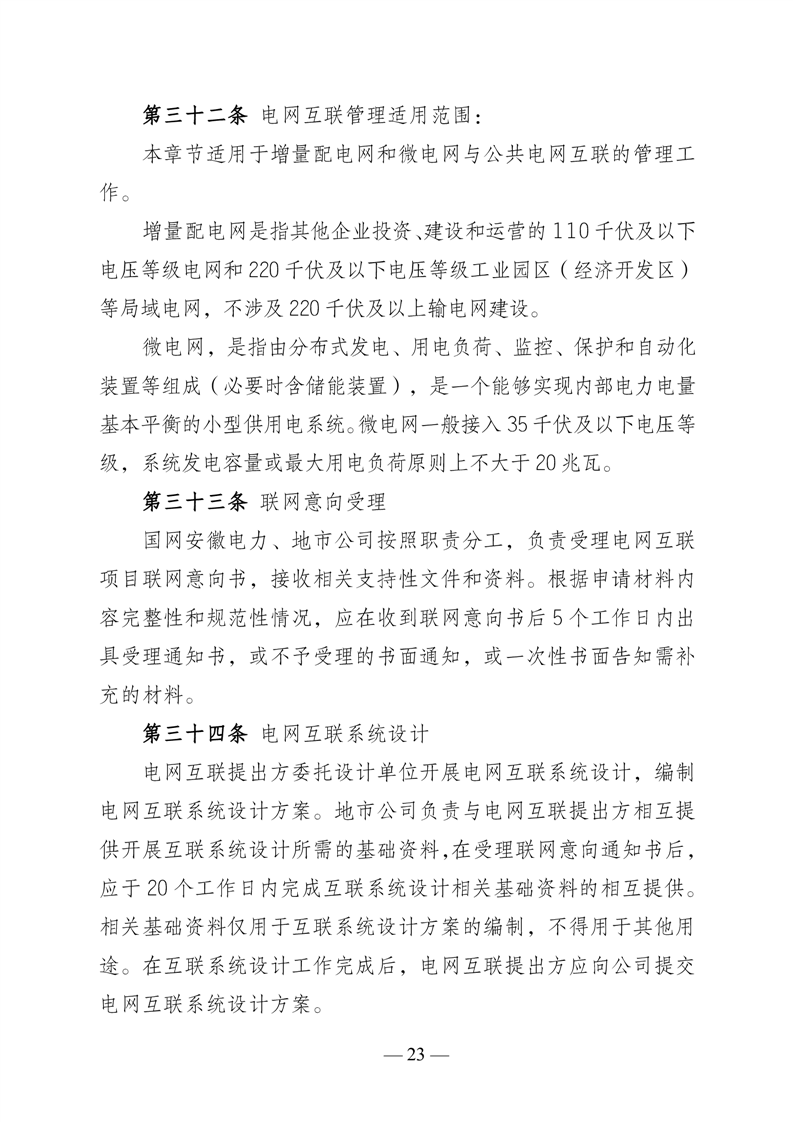 第三十二条 电网互联管理适用范围：

本章节适用于增量配电网和微电网与公共电网互联的管理工作。

增量配电网是指其他企业投资、建设和运营的110千伏及以下电压等级电网和220千伏及以下电压等级工业园区（经济开发区）等局域电网，不涉及220千伏及以上输电网建设。

微电网，是指由分布式发电、用电负荷、监控、保护和自动化装置等组成（必要时含储能装置），是一个能够实现内部电力电量基本平衡的小型供用电系统。微电网一般接入35千伏及以下电压等级，系统发电容量或最大用电负荷原则上不大于20兆瓦。

第三十三条 联网意向受理

国网安徽电力、地市公司按照职责分工，负责受理电网互联项目联网意向书，接收相关支持性文件和资料。根据申请材料内容完整性和规范性情况，应在收到联网意向书后5个工作日内出具受理通知书，或不予受理的书面通知，或一次性书面告知需补充的材料。

第三十四条 电网互联系统设计

电网互联提出方委托设计单位开展电网互联系统设计，编制电网互联系统设计方案。地市公司负责与电网互联提出方相互提供开展互联系统设计所需的基础资料，在受理联网意向通知书后，应于20个工作日内完成互联系统设计相关基础资料的相互提供。相关基础资料仅用于互联系统设计方案的编制，不得用于其他用途。在互联系统设计工作完成后，电网互联提出方应向公司提交电网互联系统设计方案。

— 23 —